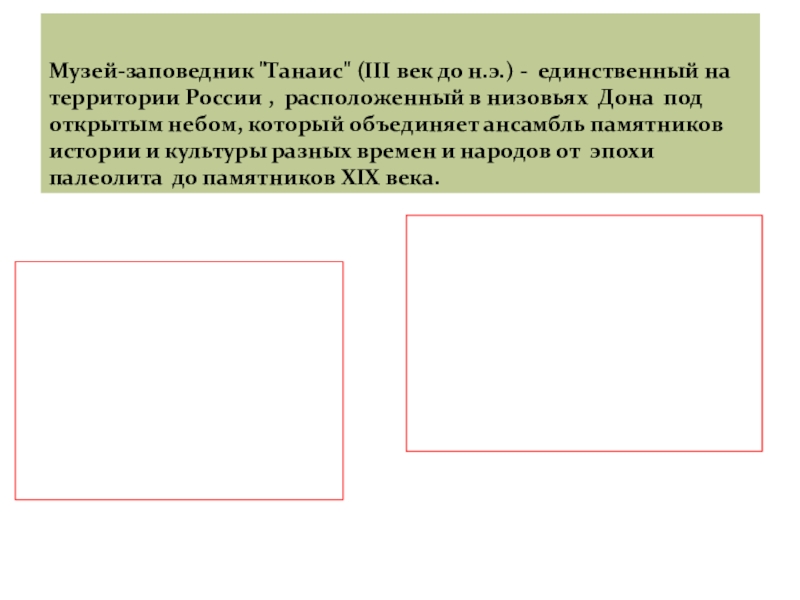 Музей-заповедник "Танаис" (III век до н.э.) - единственный на территории России , расположенный в низовьях Дона под открытым небом, который объединяет ансамбль памятников истории и культуры разных времен и народов от эпохи палеолита до памятников XIX века.